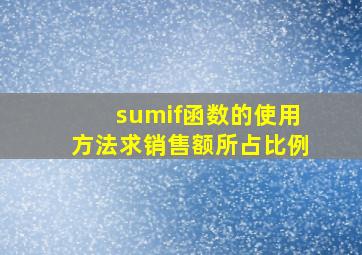 sumif函数的使用方法求销售额所占比例